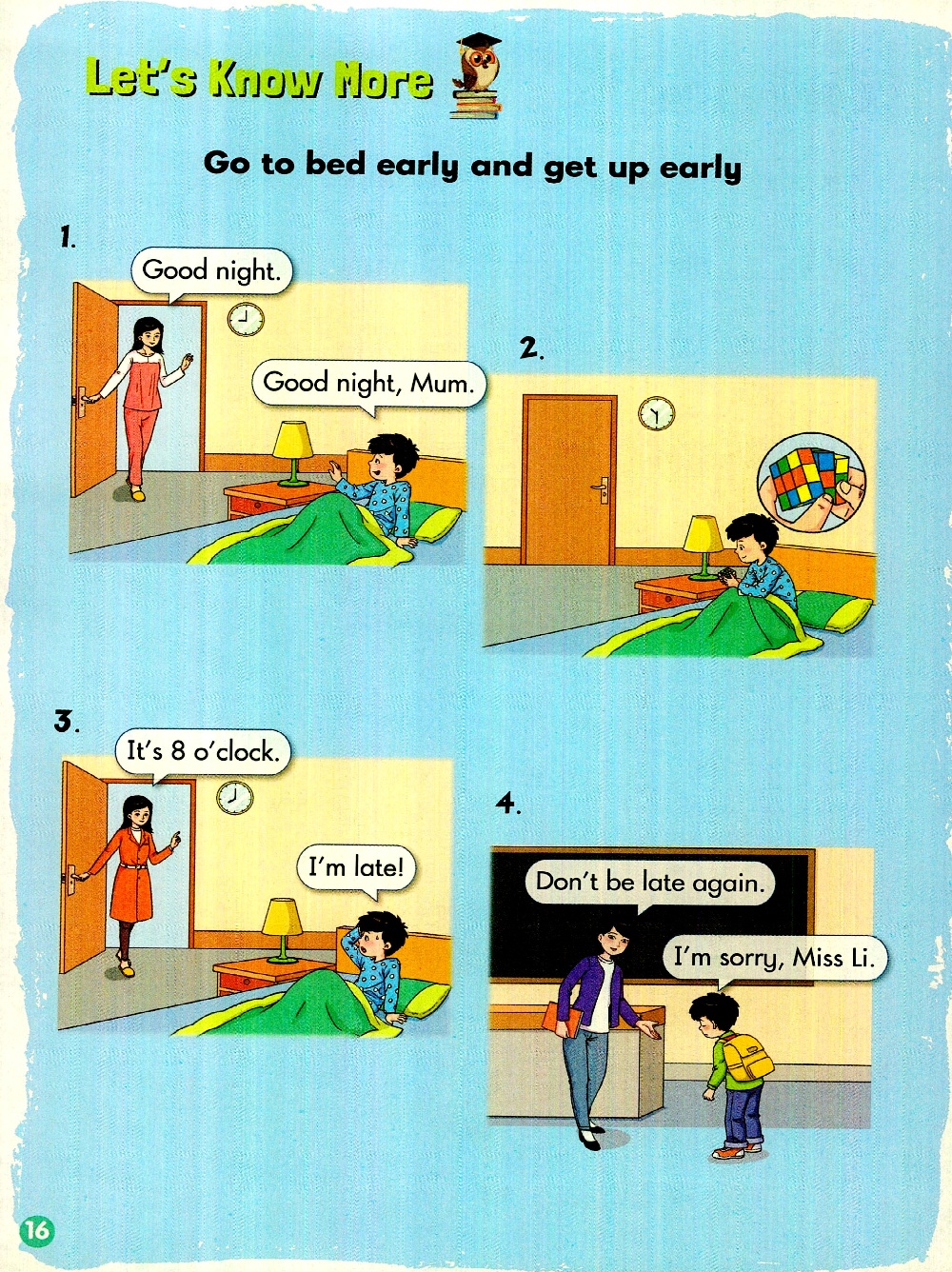 Let's Know More

Go to bed early and get up early

1.

Good night.

Good night, Mum.

2.

3.

It's 8 o'clock.

I'm late!

4.

Don't be late again.

I'm sorry, Miss Li.

16